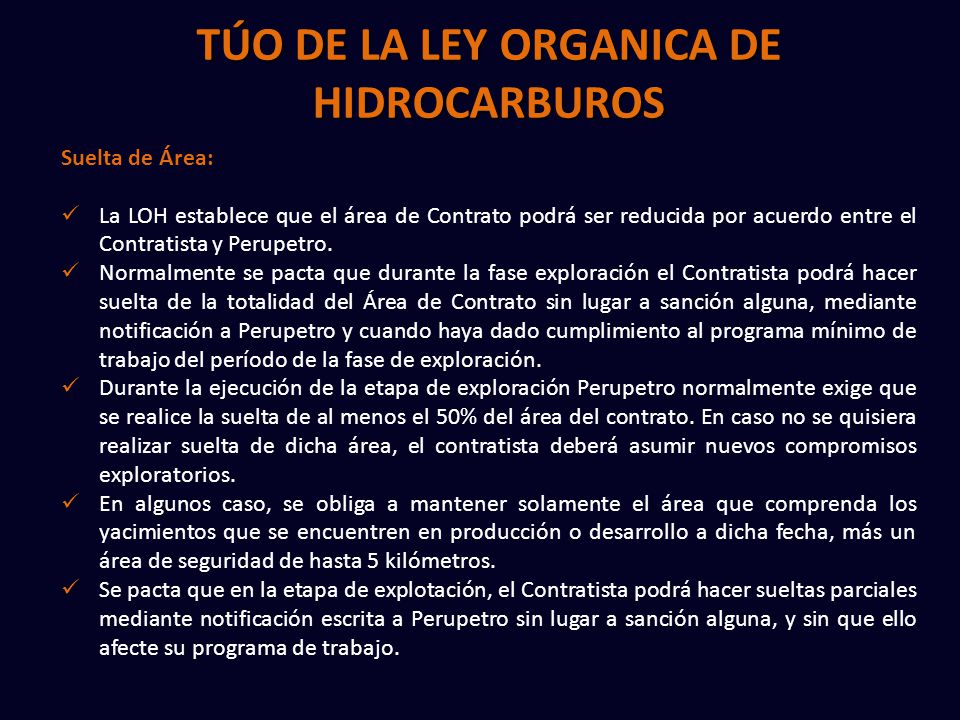 TÚO DE LA LEY ORGANICA DE HIDROCARBUROS

Suelta de Área:

✓ La LOH establece que el área de Contrato podrá ser reducida por acuerdo entre el Contratista y Perupetro.
✓ Normalmente se pacta que durante la fase exploración el Contratista podrá hacer suelta de la totalidad del Área de Contrato sin lugar a sanción alguna, mediante notificación a Perupetro y cuando haya dado cumplimiento al programa mínimo de trabajo del período de la fase de exploración.
✓ Durante la ejecución de la etapa de exploración Perupetro normalmente exige que se realice la suelta de al menos el 50% del área del contrato. En caso no se quisiera realizar suelta de dicha área, el contratista deberá asumir nuevos compromisos exploratorios.
✓ En algunos caso, se obliga a mantener solamente el área que comprenda los yacimientos que se encuentren en producción o desarrollo a dicha fecha, más un área de seguridad de hasta 5 kilómetros.
✓ Se pacta que en la etapa de explotación, el Contratista podrá hacer sueltas parciales mediante notificación escrita a Perupetro sin lugar a sanción alguna, y sin que ello afecte su programa de trabajo.